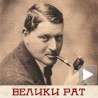 ВЕЛИКИ РАТ